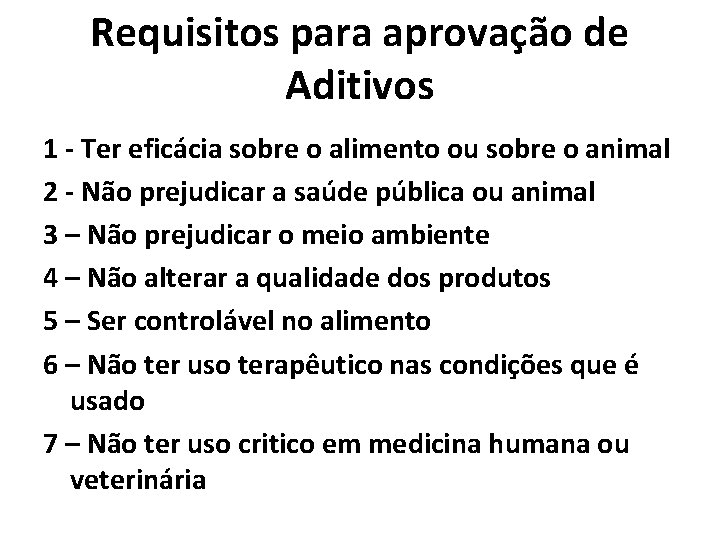 Requisitos para aprovação de Aditivos

1 - Ter eficácia sobre o alimento ou sobre o animal

2 - Não prejudicar a saúde pública ou animal

3 – Não prejudicar o meio ambiente

4 – Não alterar a qualidade dos produtos

5 – Ser controlável no alimento

6 – Não ter uso terapêutico nas condições que é usado

7 – Não ter uso critico em medicina humana ou veterinária